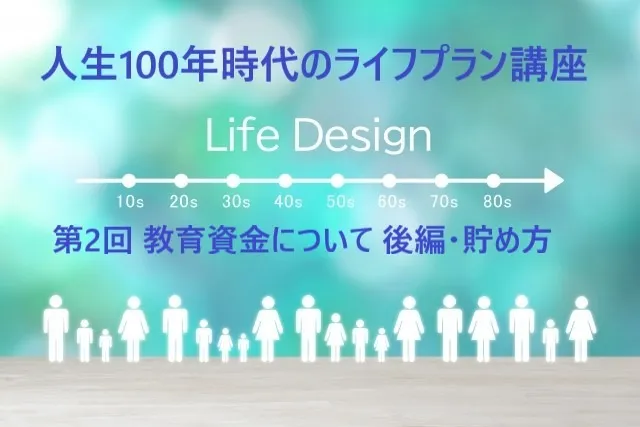 人生100年時代のライフプラン講座

Life Design

10s 20s 30s 40s 50s 60s 70s 80s

第2回 教育資金について 後編・貯め方